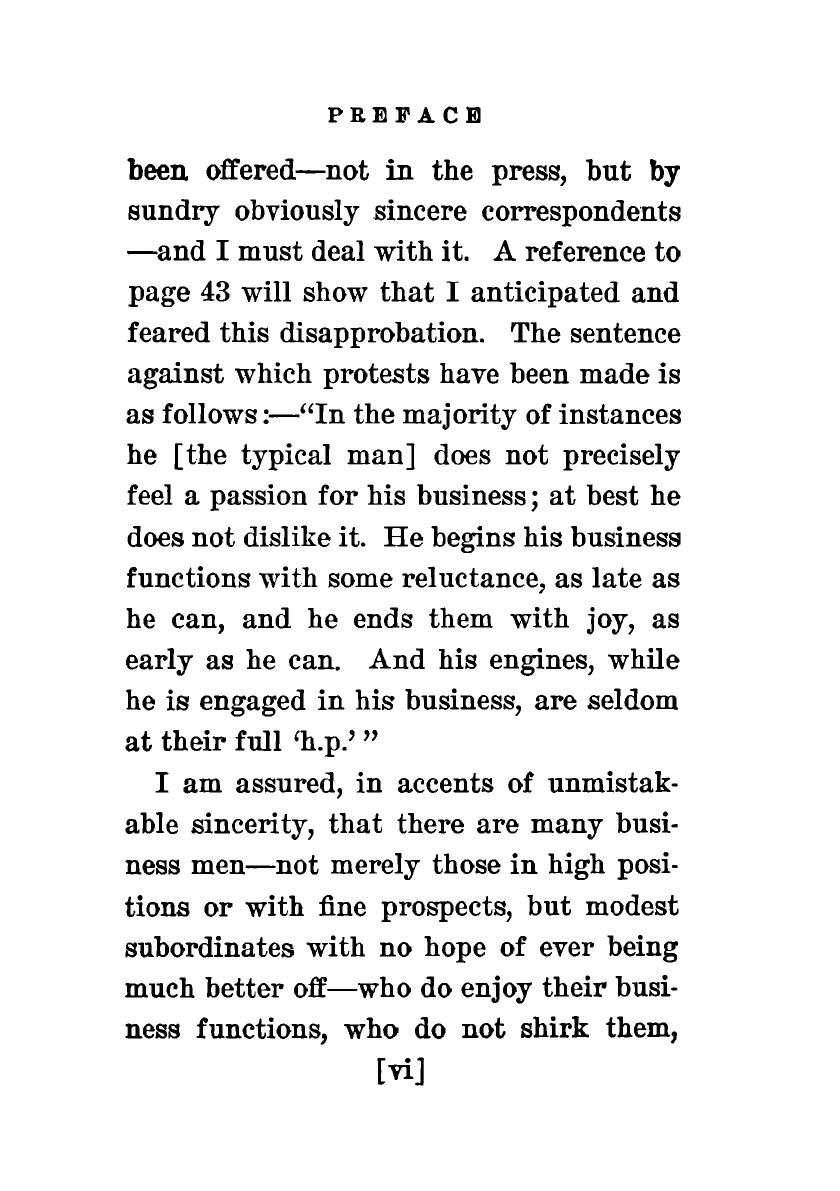 PREFACE

been offered—not in the press, but by sundry obviously sincere correspondents—and I must deal with it. A reference to page 43 will show that I anticipated and feared this disapprobation. The sentence against which protests have been made is as follows:—"In the majority of instances he [the typical man] does not precisely feel a passion for his business; at best he does not dislike it. He begins his business functions with some reluctance, as late as he can, and he ends them with joy, as early as he can. And his engines, while he is engaged in his business, are seldom at their full 'h.p.'"

I am assured, in accents of unmistakable sincerity, that there are many business men—not merely those in high positions or with fine prospects, but modest subordinates with no hope of ever being much better off—who do enjoy their business functions, who do not shirk them,

[vi]